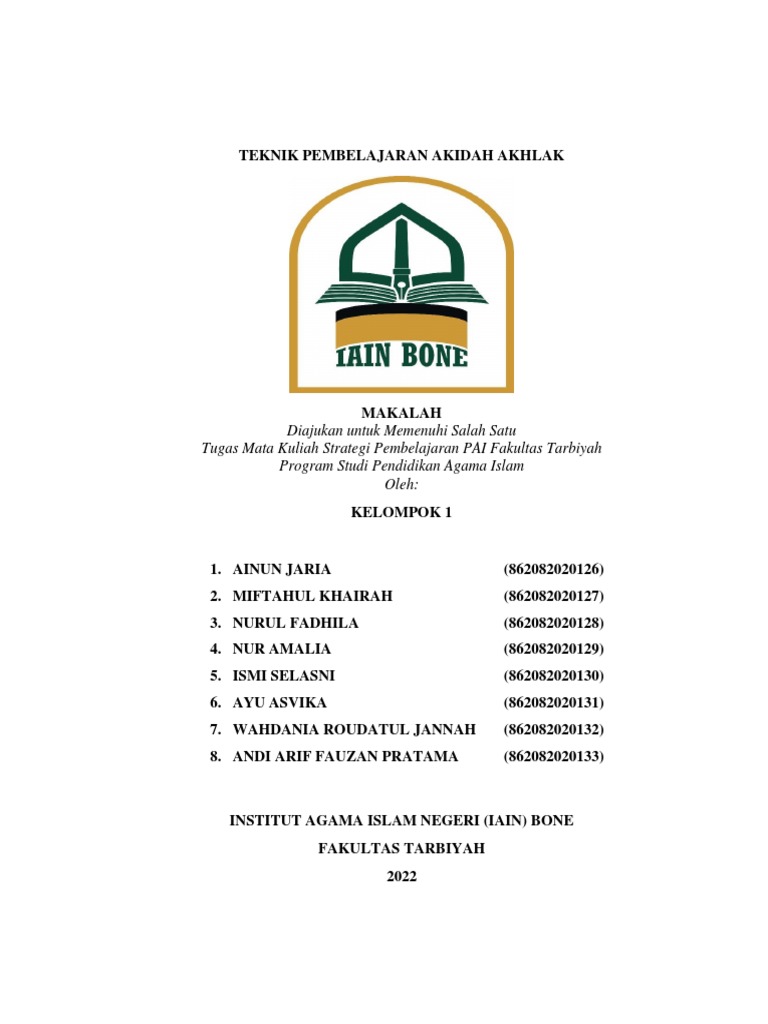 TEKNIK PEMBELAJARAN AKIDAH AKHLAK

IAIN BONE

MAKALAH
Diajukan untuk Memenuhi Salah Satu
Tugas Mata Kuliah Strategi Pembelajaran PAI Fakultas Tarbiyah
Program Studi Pendidikan Agama Islam
Oleh:

KELOMPOK 1

1. AINUN JARIA (862082020126)
2. MIFTAHUL KHAIRAH (862082020127)
3. NURUL FADHILA (862082020128)
4. NUR AMALIA (862082020129)
5. ISMI SELASNI (862082020130)
6. AYU ASVIKA (862082020131)
7. WAHDANIA ROUDATUL JANNAH (862082020132)
8. ANDI ARIF FAUZAN PRATAMA (862082020133)

INSTITUT AGAMA ISLAM NEGERI (IAIN) BONE

FAKULTAS TARBIYAH

2022